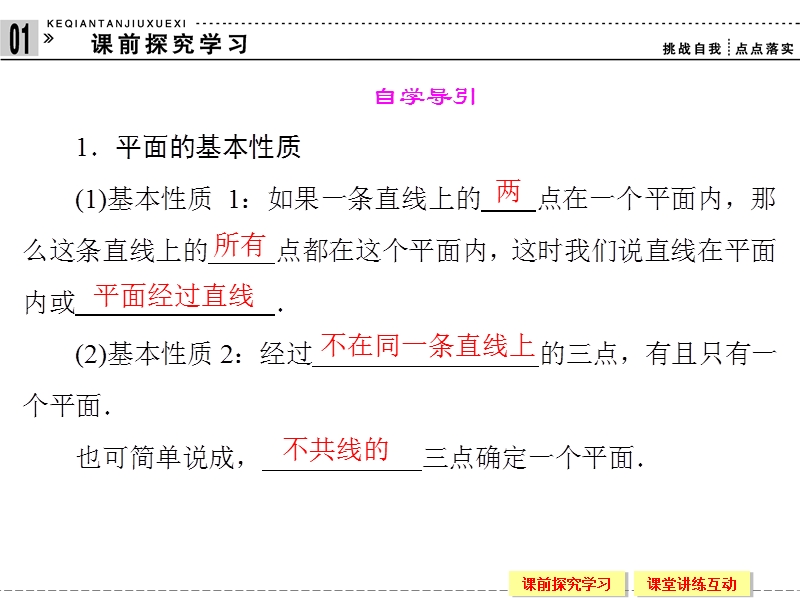 01 » KEQIANTANJIUXUEXI 课前探究学习

挑战自我 点点落实

自学导引

1．平面的基本性质

(1)基本性质 1：如果一条直线上的 两 点在一个平面内，那么这条直线上的 所有 点都在这个平面内，这时我们说直线在平面内或 平面经过直线 .

(2)基本性质 2：经过 不在同一条直线上 的三点，有且只有一个平面．

也可简单说成， 不共线的 三点确定一个平面．

课前探究学习 课堂讲练互动